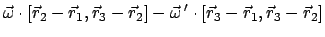 $\vec{\omega} \cdot [\vec{r}_2 - \vec{r}_1, \vec{r}_3 - \vec{r}_2] - \vec{\omega}\,' \cdot [\vec{r}_3 - \vec{r}_1, \vec{r}_3 - \vec{r}_2]$